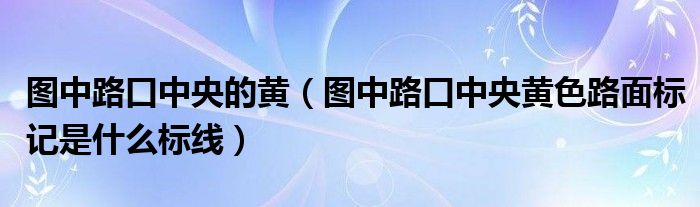 图中路口中央的黄（图中路口中央黄色路面标记是什么标线）